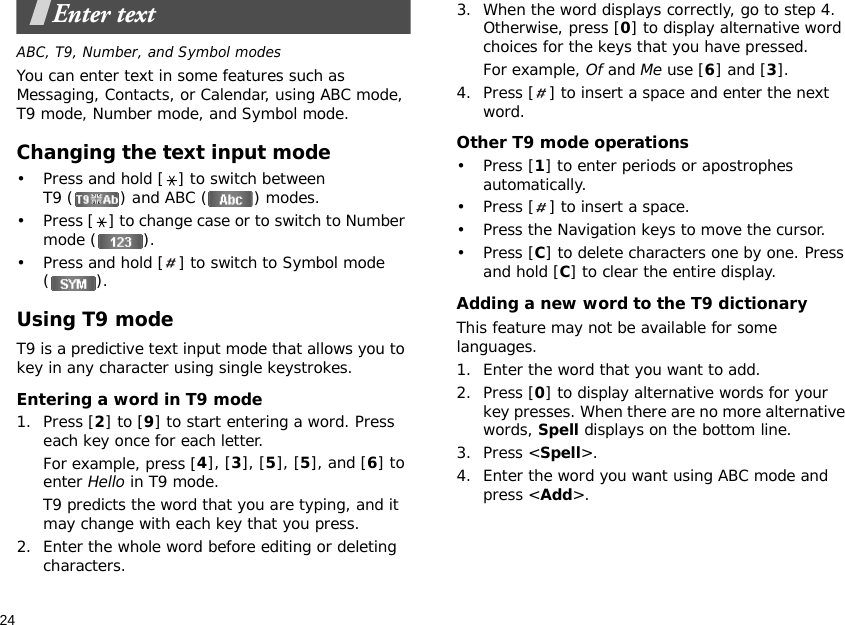 Enter text

ABC, T9, Number, and Symbol modes

You can enter text in some features such as Messaging, Contacts, or Calendar, using ABC mode, T9 mode, Number mode, and Symbol mode.

Changing the text input mode

• Press and hold [*] to switch between T9 (T9 Ab) and ABC (Abc) modes.
• Press [*] to change case or to switch to Number mode (123).
• Press and hold [#] to switch to Symbol mode (SYM).

Using T9 mode

T9 is a predictive text input mode that allows you to key in any character using single keystrokes.

Entering a word in T9 mode

1. Press [2] to [9] to start entering a word. Press each key once for each letter.
For example, press [4], [3], [5], [5], and [6] to enter Hello in T9 mode.
T9 predicts the word that you are typing, and it may change with each key that you press.
2. Enter the whole word before editing or deleting characters.
3. When the word displays correctly, go to step 4. Otherwise, press [0] to display alternative word choices for the keys that you have pressed.
For example, Of and Me use [6] and [3].
4. Press [#] to insert a space and enter the next word.

Other T9 mode operations

• Press [1] to enter periods or apostrophes automatically.
• Press [#] to insert a space.
• Press the Navigation keys to move the cursor.
• Press [C] to delete characters one by one. Press and hold [C] to clear the entire display.

Adding a new word to the T9 dictionary

This feature may not be available for some languages.

1. Enter the word that you want to add.
2. Press [0] to display alternative words for your key presses. When there are no more alternative words, Spell displays on the bottom line.
3. Press <Spell>.
4. Enter the word you want using ABC mode and press <Add>.

24